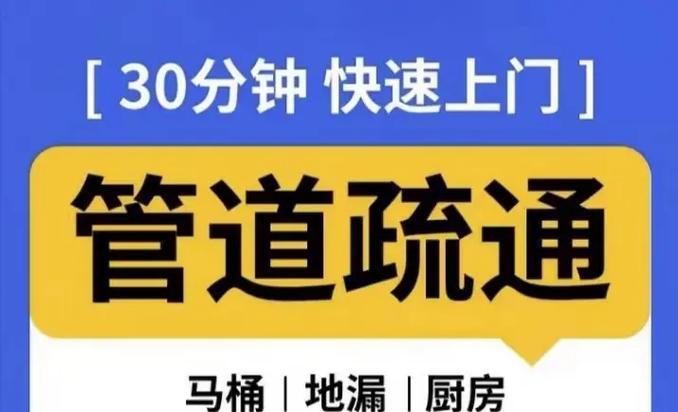 [ 30分钟 快速上门 ]

管道疏通

马桶 | 地漏 | 厨房